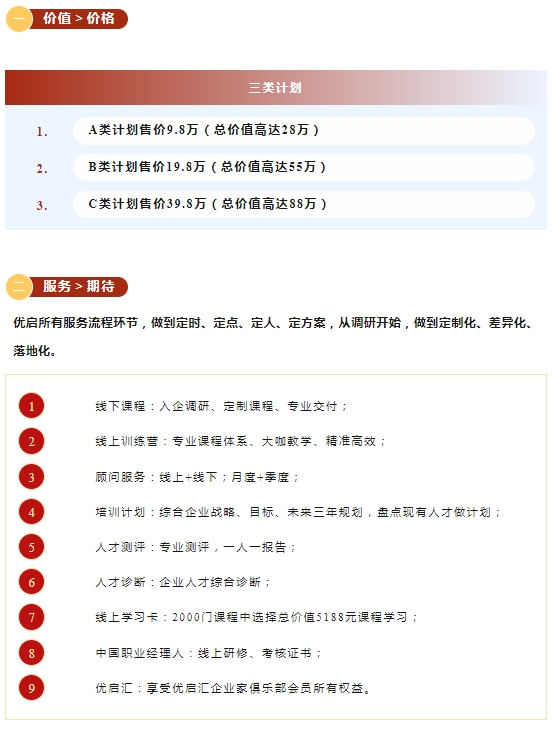 一 价值 > 价格

三类计划

1. A类计划售价9.8万（总价值高达28万）

2. B类计划售价19.8万（总价值高达55万）

3. C类计划售价39.8万（总价值高达88万）

二 服务 > 期待

优启所有服务流程环节，做到定时、定点、定人、定方案，从调研开始，做到定制化、差异化、落地化。

1 线下课程：入企调研、定制课程、专业交付；

2 线上训练营：专业课程体系、大咖教学、精准高效；

3 顾问服务：线上+线下；月度+季度；

4 培训计划：综合企业战略、目标、未来三年规划，盘点现有人才做计划；

5 人才测评：专业测评，一人一报告；

6 人才诊断：企业人才综合诊断；

7 线上学习卡：2000门课程中选择总价值5188元课程学习；

8 中国职业经理人：线上研修、考核证书；

9 优启汇：享受优启汇企业家俱乐部会员所有权益。